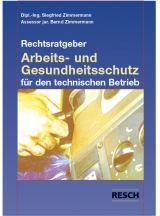 Dipl.-Ing. Siegfried Zimmermann
Assessor jur. Bernd Zimmermann

Rechtsratgeber
Arbeits- und Gesundheitsschutz
für den technischen Betrieb

RESCH